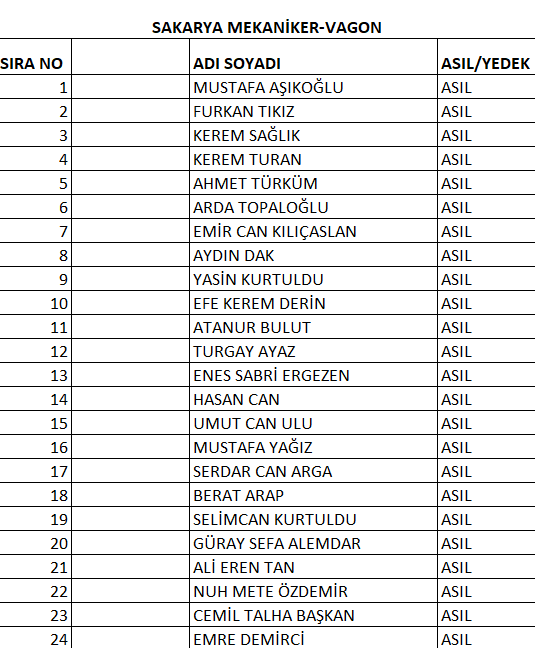 SAKARYA MEKANİKER-VAGON

| SIRA NO | | ADI SOYADI | ASIL/YEDEK |
|---|---|---|---|
| 1 | | MUSTAFA AŞIKOĞLU | ASIL |
| 2 | | FURKAN TIKIZ | ASIL |
| 3 | | KEREM SAĞLIK | ASIL |
| 4 | | KEREM TURAN | ASIL |
| 5 | | AHMET TÜRKÜM | ASIL |
| 6 | | ARDA TOPALOĞLU | ASIL |
| 7 | | EMİR CAN KILIÇASLAN | ASIL |
| 8 | | AYDIN DAK | ASIL |
| 9 | | YASİN KURTULDU | ASIL |
| 10 | | EFE KEREM DERİN | ASIL |
| 11 | | ATANUR BULUT | ASIL |
| 12 | | TURGAY AYAZ | ASIL |
| 13 | | ENES SABRİ ERGEZEN | ASIL |
| 14 | | HASAN CAN | ASIL |
| 15 | | UMUT CAN ULU | ASIL |
| 16 | | MUSTAFA YAĞIZ | ASIL |
| 17 | | SERDAR CAN ARGA | ASIL |
| 18 | | BERAT ARAP | ASIL |
| 19 | | SELİMCAN KURTULDU | ASIL |
| 20 | | GÜRAY SEFA ALEMDAR | ASIL |
| 21 | | ALİ EREN TAN | ASIL |
| 22 | | NUH METE ÖZDEMİR | ASIL |
| 23 | | CEMİL TALHA BAŞKAN | ASIL |
| 24 | | EMRE DEMİRCİ | ASIL |